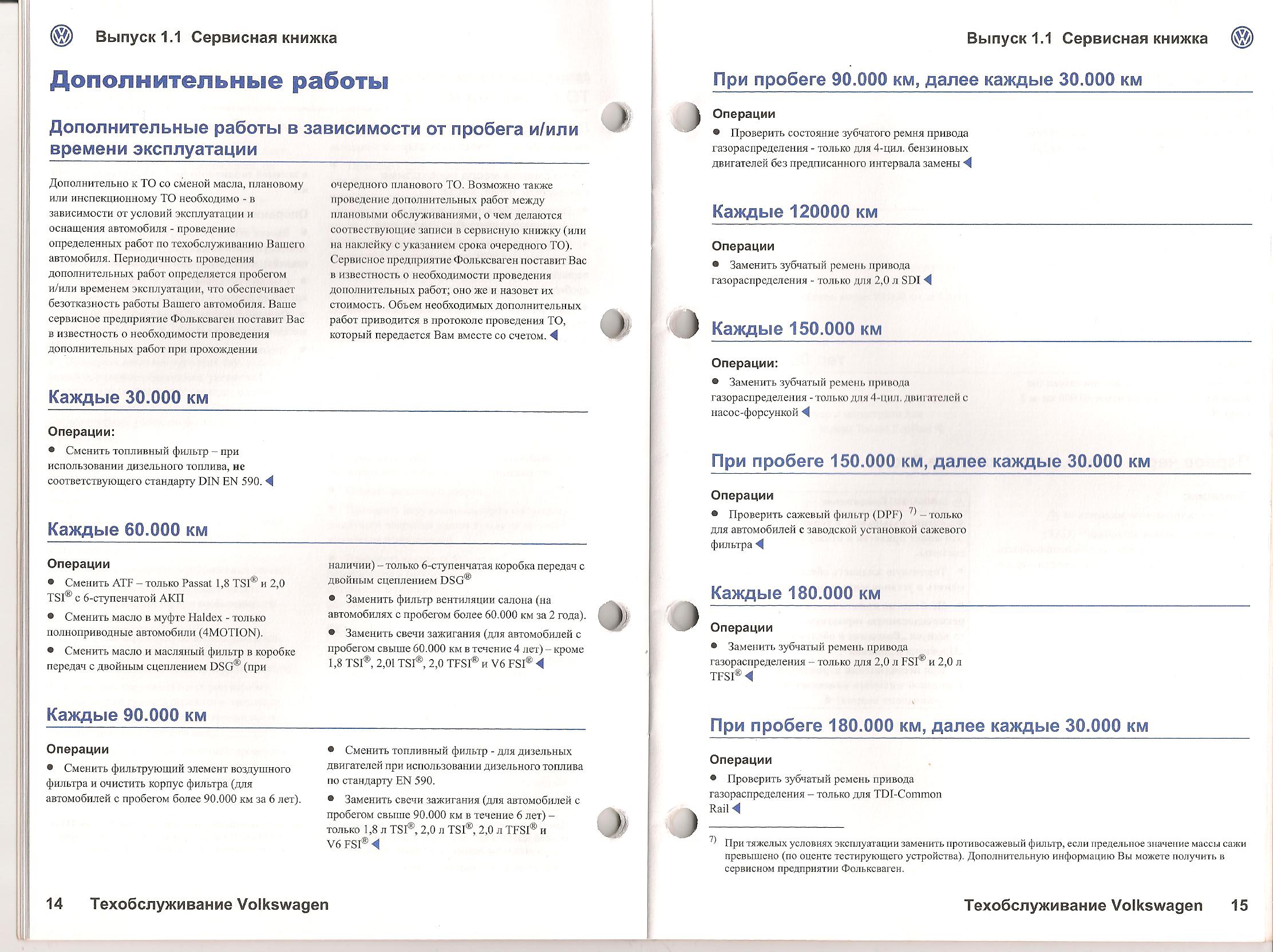 Выпуск 1.1 Сервисная книжка

Дополнительные работы

Дополнительные работы в зависимости от пробега и/или времени эксплуатации

Дополнительно к ТО со сменой масла, плановому или инспекционному ТО необходимо - в зависимости от условий эксплуатации и оснащения автомобиля - проведение определенных работ по техобслуживанию Вашего автомобиля. Периодичность проведения дополнительных работ определяется пробегом и/или временем эксплуатации, что обеспечивает безотказность работы Вашего автомобиля. Ваше сервисное предприятие Фольксваген поставит Вас в известность о необходимости проведения дополнительных работ при прохождении очередного планового ТО. Возможно также проведение дополнительных работ между плановыми обслуживаниями, о чем делаются соответствующие записи в сервисную книжку (или на наклейку с указанием срока очередного ТО). Сервисное предприятие Фольксваген поставит Вас в известность о необходимости проведения дополнительных работ; оно же и назовет их стоимость. Объем необходимых дополнительных работ приводится в протоколе проведения ТО, который передается Вам вместе со счетом.

Каждые 30.000 км

Операции:

● Сменить топливный фильтр – при использовании дизельного топлива, не соответствующего стандарту DIN EN 590.

Каждые 60.000 км

Операции

● Сменить ATF – только Passat 1,8 TSI® и 2,0 TSI® с 6-ступенчатой АКП

● Сменить масло в муфте Haldex - только полноприводные автомобили (4MOTION).

● Сменить масло и масляный фильтр в коробке передач с двойным сцеплением DSG® (при наличии) – только 6-ступенчатая коробка передач с двойным сцеплением DSG®

● Заменить фильтр вентиляции салона (на автомобилях с пробегом более 60.000 км за 2 года).

● Заменить свечи зажигания (для автомобилей с пробегом свыше 60.000 км в течение 4 лет) – кроме 1,8 TSI®, 2,0l TSI®, 2,0 TFSI® и V6 FSI®

Каждые 90.000 км

Операции

● Сменить фильтрующий элемент воздушного фильтра и очистить корпус фильтра (для автомобилей с пробегом более 90.000 км за 6 лет).

● Сменить топливный фильтр - для дизельных двигателей при использовании дизельного топлива по стандарту EN 590.

● Заменить свечи зажигания (для автомобилей с пробегом свыше 90.000 км в течение 6 лет) – только 1,8 л TSI®, 2,0 л TSI®, 2,0 л TFSI® и V6 FSI®

14 Техобслуживание Volkswagen

Выпуск 1.1 Сервисная книжка

При пробеге 90.000 км, далее каждые 30.000 км

Операции

● Проверить состояние зубчатого ремня привода газораспределения - только для 4-цил. бензиновых двигателей без предписанного интервала замены

Каждые 120000 км

Операции

● Заменить зубчатый ремень привода газораспределения - только для 2,0 л SDI

Каждые 150.000 км

Операции:

● Заменить зубчатый ремень привода газораспределения - только для 4-цил. двигателей с насос-форсункой

При пробеге 150.000 км, далее каждые 30.000 км

Операции

● Проверить сажевый фильтр (DPF) $^{7)}$ – только для автомобилей с заводской установкой сажевого фильтра

Каждые 180.000 км

Операции

● Заменить зубчатый ремень привода газораспределения – только для 2,0 л FSI® и 2,0 л TFSI®

При пробеге 180.000 км, далее каждые 30.000 км

Операции

● Проверить зубчатый ремень привода газораспределения – только для TDI-Common Rail

$^{7)}$ При тяжелых условиях эксплуатации заменить противосажевый фильтр, если предельное значение массы сажи превышено (по оценте тестирующего устройства). Дополнительную информацию Вы можете получить в сервисном предприятии Фольксваген.

Техобслуживание Volkswagen 15